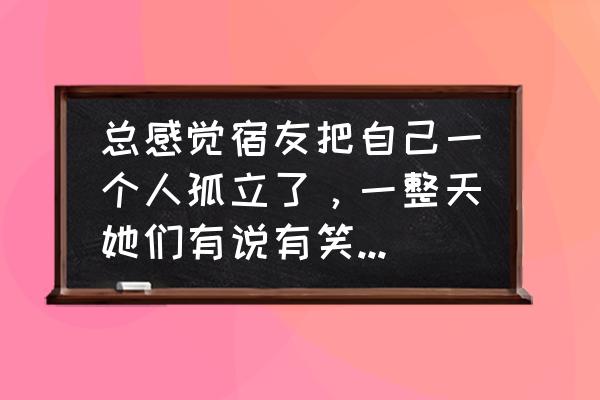 总感觉宿友把自己一个人孤立了，一整天她们有说有笑...